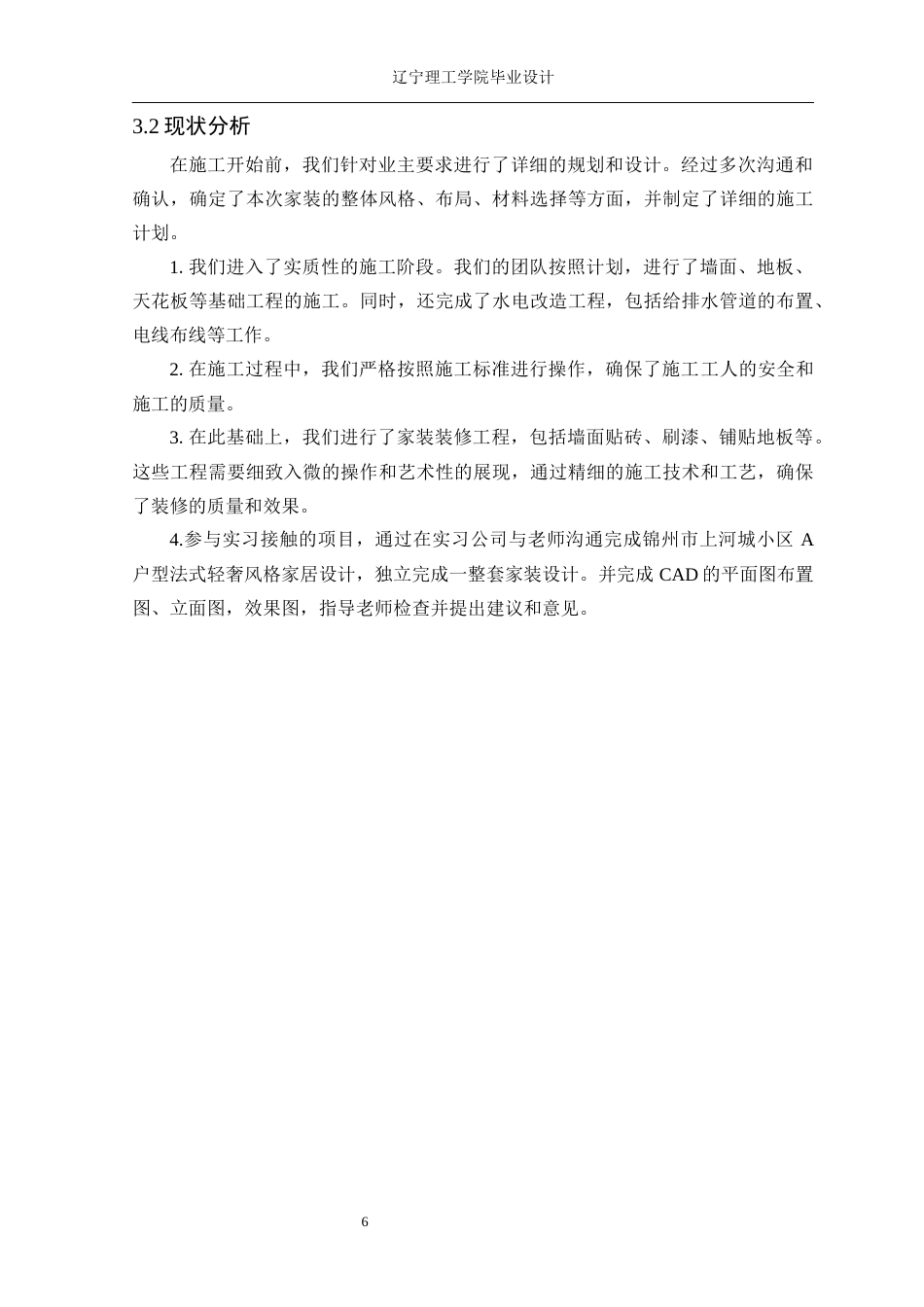 辽宁理工学院毕业设计

3.2 现状分析

在施工开始前，我们针对业主要求进行了详细的规划和设计。经过多次沟通和确认，确定了本次家装的整体风格、布局、材料选择等方面，并制定了详细的施工计划。

1. 我们进入了实质性的施工阶段。我们的团队按照计划，进行了墙面、地板、天花板等基础工程的施工。同时，还完成了水电改造工程，包括给排水管道的布置、电线布线等工作。

2. 在施工过程中，我们严格按照施工标准进行操作，确保了施工工人的安全和施工的质量。

3. 在此基础上，我们进行了家装装修工程，包括墙面贴砖、刷漆、铺贴地板等。这些工程需要细致入微的操作和艺术性的展现，通过精细的施工技术和工艺，确保了装修的质量和效果。

4.参与实习接触的项目，通过在实习公司与老师沟通完成锦州市上河城小区 A 户型法式轻奢风格家居设计，独立完成一整套家装设计。并完成 CAD 的平面图布置图、立面图，效果图，指导老师检查并提出建议和意见。

6